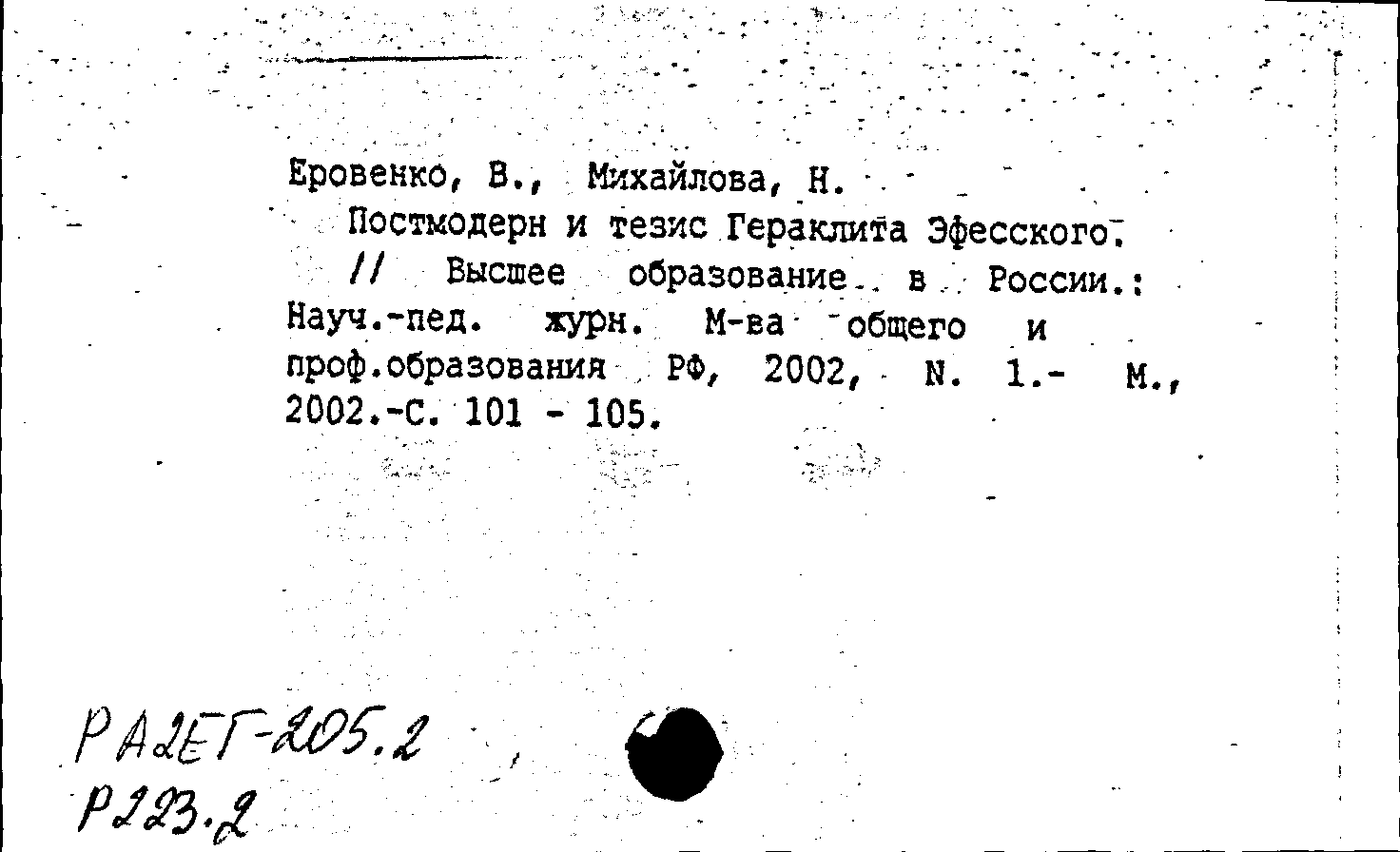 Еровенко, В., Михайлова, Н.
Постмодерн и тезис Гераклита Эфесского.
// Высшее образование в России.: Науч.-пед. журн. М-ва общего и проф.образования РФ, 2002, N. 1.- М., 2002.-С. 101 - 105.

РА2ЕГ-205.2
Р223.2